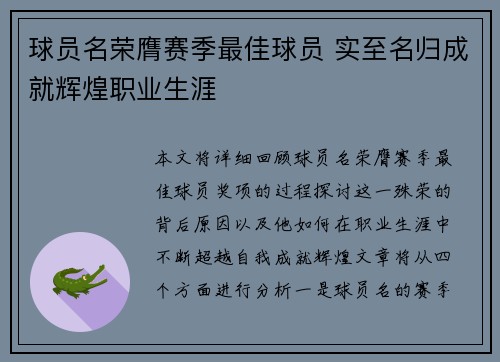 球员名荣膺赛季最佳球员 实至名归成就辉煌职业生涯

本文将详细回顾球员名荣膺赛季最佳球员奖项的过程探讨这一殊荣的背后原因以及他如何在职业生涯中不断超越自我成就辉煌文章将从四个方面进行分析一是球员名的赛季